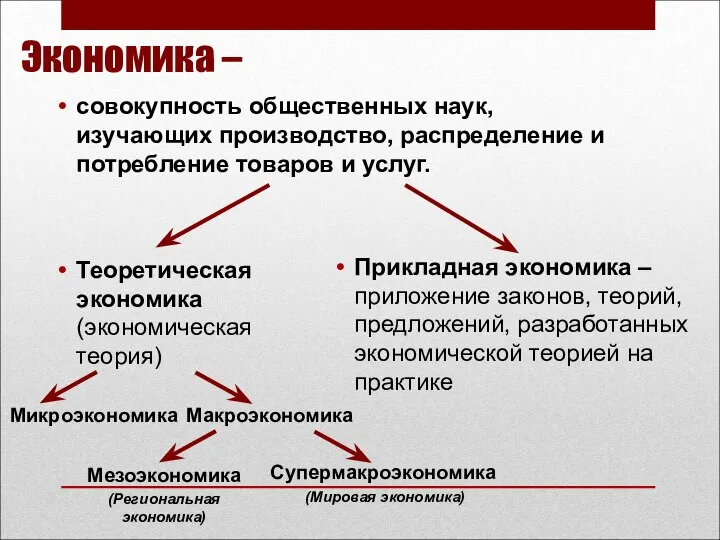 Экономика –

• совокупность общественных наук, изучающих производство, распределение и потребление товаров и услуг.

• Теоретическая экономика (экономическая теория)

• Прикладная экономика – приложение законов, теорий, предложений, разработанных экономической теорией на практике

Микроэкономика Макроэкономика

Мезоэкономика
(Региональная экономика)

Супермакроэкономика
(Мировая экономика)